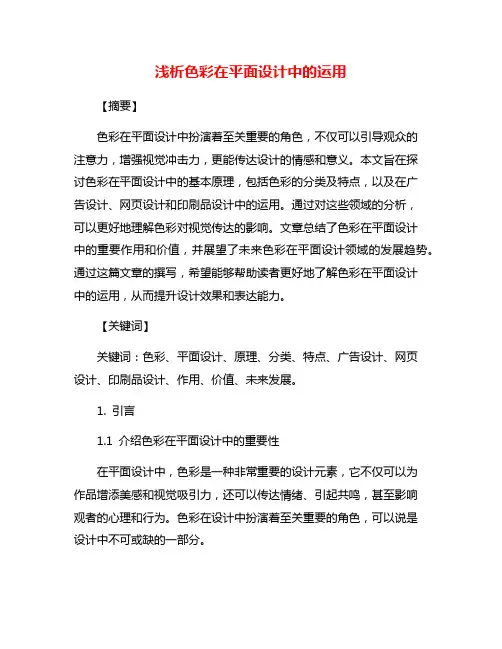 浅析色彩在平面设计中的运用

【摘要】

色彩在平面设计中扮演着至关重要的角色，不仅可以引导观众的注意力，增强视觉冲击力，更能传达设计的情感和意义。本文旨在探讨色彩在平面设计中的基本原理，包括色彩的分类及特点，以及在广告设计、网页设计和印刷品设计中的运用。通过对这些领域的分析，可以更好地理解色彩对视觉传达的影响。文章总结了色彩在平面设计中的重要作用和价值，并展望了未来色彩在平面设计领域的发展趋势。通过这篇文章的撰写，希望能够帮助读者更好地了解色彩在平面设计中的运用，从而提升设计效果和表达能力。

【关键词】

关键词：色彩、平面设计、原理、分类、特点、广告设计、网页设计、印刷品设计、作用、价值、未来发展。

1. 引言

1.1 介绍色彩在平面设计中的重要性

在平面设计中，色彩是一种非常重要的设计元素，它不仅可以为作品增添美感和视觉吸引力，还可以传达情绪、引起共鸣，甚至影响观者的心理和行为。色彩在设计中扮演着至关重要的角色，可以说是设计中不可或缺的一部分。